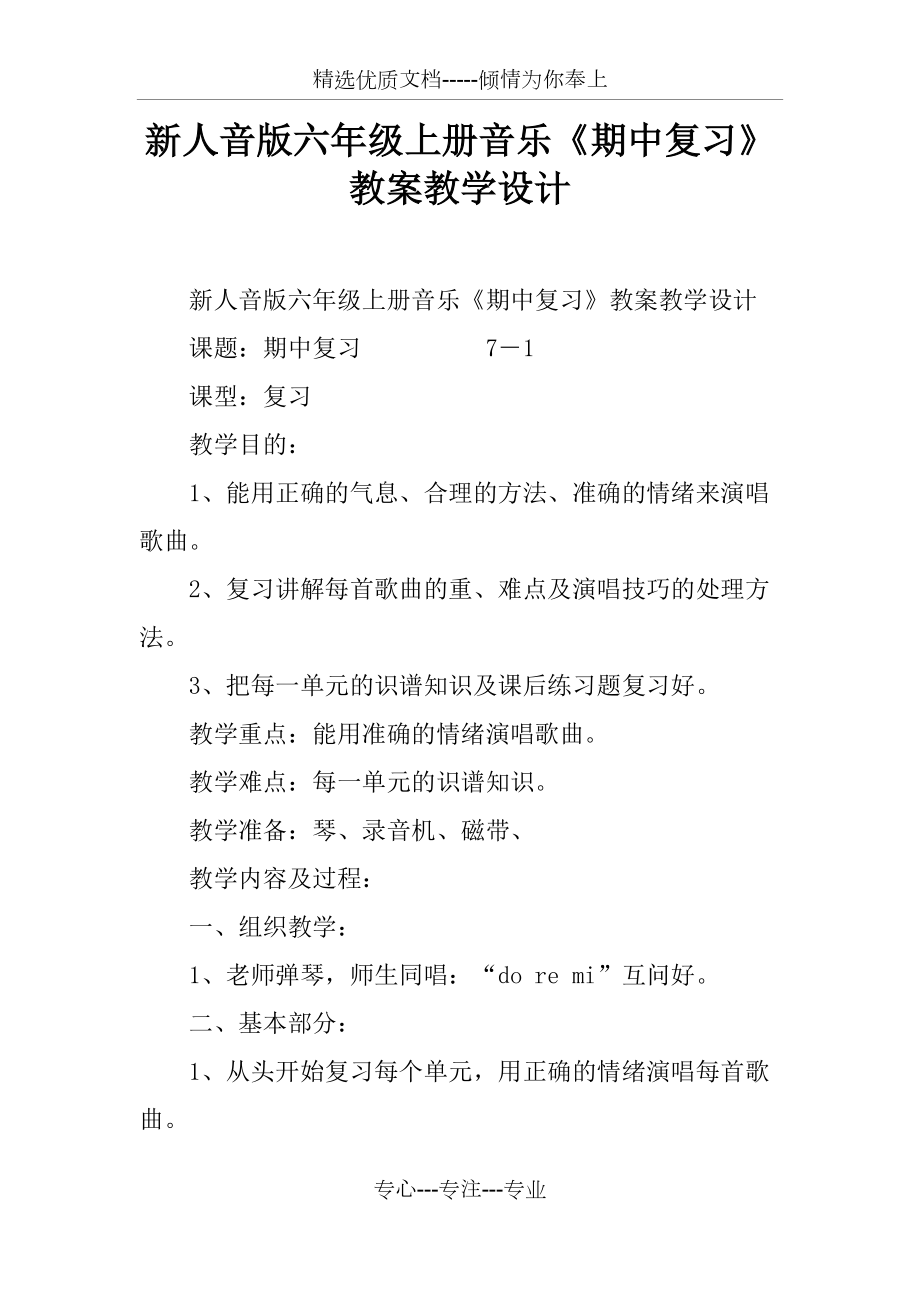 精选优质文档-----倾情为你奉上

新人音版六年级上册音乐《期中复习》教案教学设计

新人音版六年级上册音乐《期中复习》教案教学设计

课题：期中复习　　　　7－1

课型：复习

教学目的：

1、能用正确的气息、合理的方法、准确的情绪来演唱歌曲。

2、复习讲解每首歌曲的重、难点及演唱技巧的处理方法。

3、把每一单元的识谱知识及课后练习题复习好。

教学重点：能用准确的情绪演唱歌曲。

教学难点：每一单元的识谱知识。

教学准备：琴、录音机、磁带、

教学内容及过程：

一、组织教学：

1、老师弹琴，师生同唱：“do re mi”互问好。

二、基本部分：

1、从头开始复习每个单元，用正确的情绪演唱每首歌曲。

专心---专注---专业